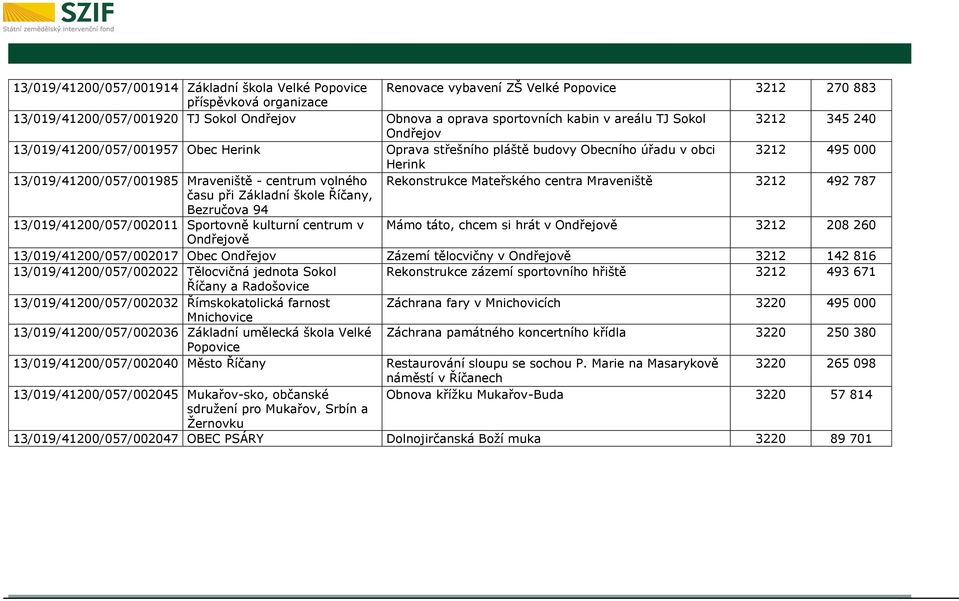 SZIF
Státní zemědělský intervenční fond

| | | | | |
|---|---|---|---|---|
| 13/019/41200/057/001914 | Základní škola Velké Popovice příspěvková organizace | Renovace vybavení ZŠ Velké Popovice | 3212 | 270 883 |
| 13/019/41200/057/001920 | TJ Sokol Ondřejov | Obnova a oprava sportovních kabin v areálu TJ Sokol Ondřejov | 3212 | 345 240 |
| 13/019/41200/057/001957 | Obec Herink | Oprava střešního pláště budovy Obecního úřadu v obci Herink | 3212 | 495 000 |
| 13/019/41200/057/001985 | Mraveniště - centrum volného času při Základní škole Říčany, Bezručova 94 | Rekonstrukce Mateřského centra Mraveniště | 3212 | 492 787 |
| 13/019/41200/057/002011 | Sportovně kulturní centrum v Ondřejově | Mámo táto, chcem si hrát v Ondřejově | 3212 | 208 260 |
| 13/019/41200/057/002017 | Obec Ondřejov | Zázemí tělocvičny v Ondřejově | 3212 | 142 816 |
| 13/019/41200/057/002022 | Tělocvičná jednota Sokol Říčany a Radošovice | Rekonstrukce zázemí sportovního hřiště | 3212 | 493 671 |
| 13/019/41200/057/002032 | Římskokatolická farnost Mnichovice | Záchrana fary v Mnichovicích | 3220 | 495 000 |
| 13/019/41200/057/002036 | Základní umělecká škola Velké Popovice | Záchrana památného koncertního křídla | 3220 | 250 380 |
| 13/019/41200/057/002040 | Město Říčany | Restaurování sloupu se sochou P. Marie na Masarykově náměstí v Říčanech | 3220 | 265 098 |
| 13/019/41200/057/002045 | Mukařov-sko, občanské sdružení pro Mukařov, Srbín a Žernovku | Obnova křížku Mukařov-Buda | 3220 | 57 814 |
| 13/019/41200/057/002047 | OBEC PSÁRY | Dolnojirčanská Boží muka | 3220 | 89 701 |